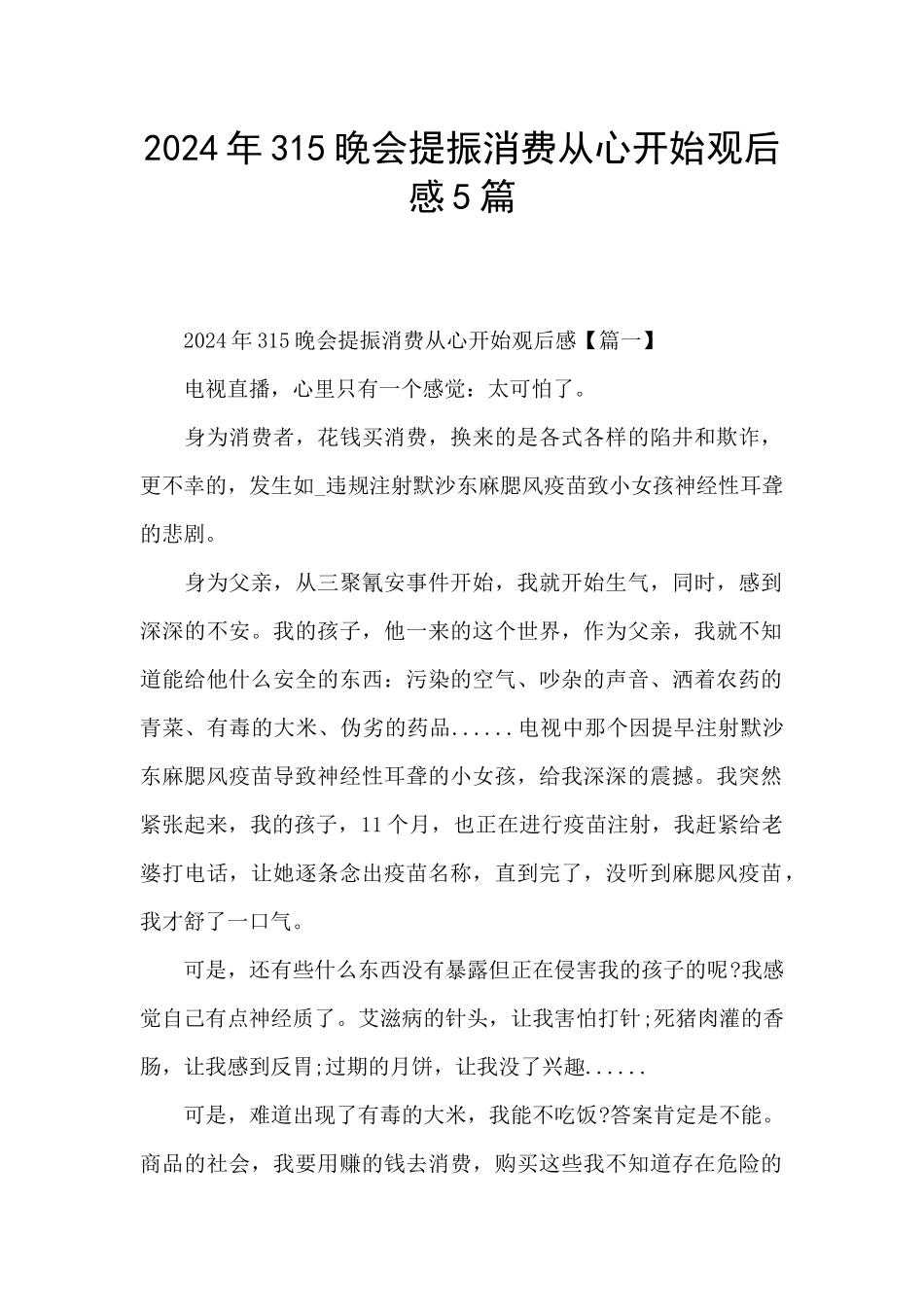 2024年315晚会提振消费从心开始观后感5篇

2024年315晚会提振消费从心开始观后感【篇一】

电视直播，心里只有一个感觉：太可怕了。

身为消费者，花钱买消费，换来的是各式各样的陷井和欺诈，更不幸的，发生如_违规注射默沙东麻腮风疫苗致小女孩神经性耳聋的悲剧。

身为父亲，从三聚氰安事件开始，我就开始生气，同时，感到深深的不安。我的孩子，他一来的这个世界，作为父亲，我就不知道能给他什么安全的东西：污染的空气、吵杂的声音、洒着农药的青菜、有毒的大米、伪劣的药品......电视中那个因提早注射默沙东麻腮风疫苗导致神经性耳聋的小女孩，给我深深的震撼。我突然紧张起来，我的孩子，11个月，也正在进行疫苗注射，我赶紧给老婆打电话，让她逐条念出疫苗名称，直到完了，没听到麻腮风疫苗，我才舒了一口气。

可是，还有些什么东西没有暴露但正在侵害我的孩子的呢?我感觉自己有点神经质了。艾滋病的针头，让我害怕打针;死猪肉灌的香肠，让我感到反胃;过期的月饼，让我没了兴趣......

可是，难道出现了有毒的大米，我能不吃饭?答案肯定是不能。商品的社会，我要用赚的钱去消费，购买这些我不知道存在危险的